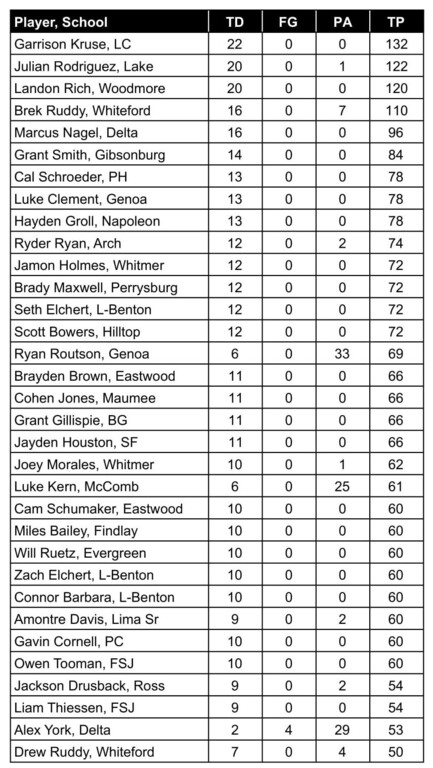 | Player, School | TD | FG | PA | TP |
|---|---|---|---|---|
| Garrison Kruse, LC | 22 | 0 | 0 | 132 |
| Julian Rodriguez, Lake | 20 | 0 | 1 | 122 |
| Landon Rich, Woodmore | 20 | 0 | 0 | 120 |
| Brek Ruddy, Whiteford | 16 | 0 | 7 | 110 |
| Marcus Nagel, Delta | 16 | 0 | 0 | 96 |
| Grant Smith, Gibsonburg | 14 | 0 | 0 | 84 |
| Cal Schroeder, PH | 13 | 0 | 0 | 78 |
| Luke Clement, Genoa | 13 | 0 | 0 | 78 |
| Hayden Groll, Napoleon | 13 | 0 | 0 | 78 |
| Ryder Ryan, Arch | 12 | 0 | 2 | 74 |
| Jamon Holmes, Whitmer | 12 | 0 | 0 | 72 |
| Brady Maxwell, Perrysburg | 12 | 0 | 0 | 72 |
| Seth Elchert, L-Benton | 12 | 0 | 0 | 72 |
| Scott Bowers, Hilltop | 12 | 0 | 0 | 72 |
| Ryan Routson, Genoa | 6 | 0 | 33 | 69 |
| Brayden Brown, Eastwood | 11 | 0 | 0 | 66 |
| Cohen Jones, Maumee | 11 | 0 | 0 | 66 |
| Grant Gillispie, BG | 11 | 0 | 0 | 66 |
| Jayden Houston, SF | 11 | 0 | 0 | 66 |
| Joey Morales, Whitmer | 10 | 0 | 1 | 62 |
| Luke Kern, McComb | 6 | 0 | 25 | 61 |
| Cam Schumaker, Eastwood | 10 | 0 | 0 | 60 |
| Miles Bailey, Findlay | 10 | 0 | 0 | 60 |
| Will Ruetz, Evergreen | 10 | 0 | 0 | 60 |
| Zach Elchert, L-Benton | 10 | 0 | 0 | 60 |
| Connor Barbara, L-Benton | 10 | 0 | 0 | 60 |
| Amontre Davis, Lima Sr | 9 | 0 | 2 | 60 |
| Gavin Cornell, PC | 10 | 0 | 0 | 60 |
| Owen Tooman, FSJ | 10 | 0 | 0 | 60 |
| Jackson Drusback, Ross | 9 | 0 | 2 | 54 |
| Liam Thiessen, FSJ | 9 | 0 | 0 | 54 |
| Alex York, Delta | 2 | 4 | 29 | 53 |
| Drew Ruddy, Whiteford | 7 | 0 | 4 | 50 |